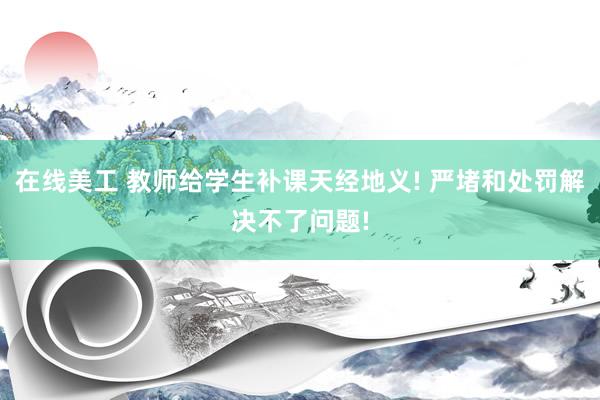 在线美工 教师给学生补课天经地义! 严堵和处罚解决不了问题!